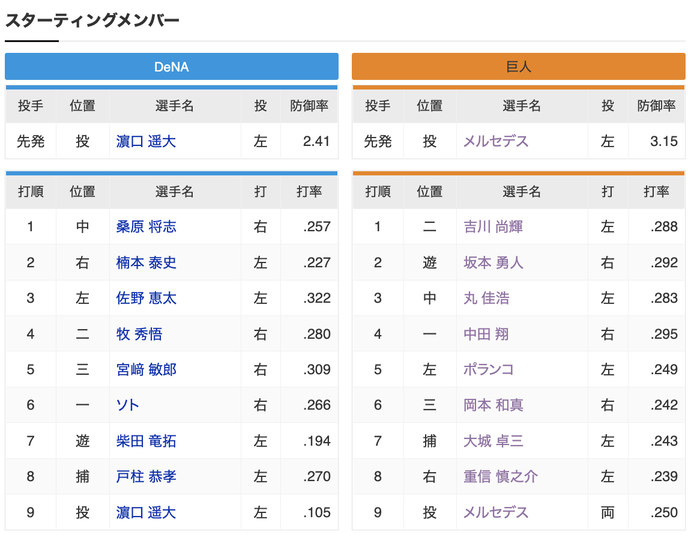 スターティングメンバー

DeNA

| 投手 | 位置 | 選手名 | 投 | 防御率 |
|---|---|---|---|---|
| 先発 | 投 | 濵口 遥大 | 左 | 2.41 |

| 打順 | 位置 | 選手名 | 打 | 打率 |
|---|---|---|---|---|
| 1 | 中 | 桑原 将志 | 右 | .257 |
| 2 | 右 | 楠本 泰史 | 左 | .227 |
| 3 | 左 | 佐野 恵太 | 左 | .322 |
| 4 | 二 | 牧 秀悟 | 右 | .280 |
| 5 | 三 | 宮﨑 敏郎 | 右 | .309 |
| 6 | 一 | ソト | 右 | .266 |
| 7 | 遊 | 柴田 竜拓 | 左 | .194 |
| 8 | 捕 | 戸柱 恭孝 | 左 | .270 |
| 9 | 投 | 濵口 遥大 | 左 | .105 |

巨人

| 投手 | 位置 | 選手名 | 投 | 防御率 |
|---|---|---|---|---|
| 先発 | 投 | メルセデス | 左 | 3.15 |

| 打順 | 位置 | 選手名 | 打 | 打率 |
|---|---|---|---|---|
| 1 | 二 | 吉川 尚輝 | 左 | .288 |
| 2 | 遊 | 坂本 勇人 | 右 | .292 |
| 3 | 中 | 丸 佳浩 | 左 | .283 |
| 4 | 一 | 中田 翔 | 右 | .295 |
| 5 | 左 | ポランコ | 左 | .249 |
| 6 | 三 | 岡本 和真 | 右 | .242 |
| 7 | 捕 | 大城 卓三 | 左 | .243 |
| 8 | 右 | 重信 慎之介 | 左 | .239 |
| 9 | 投 | メルセデス | 両 | .250 |